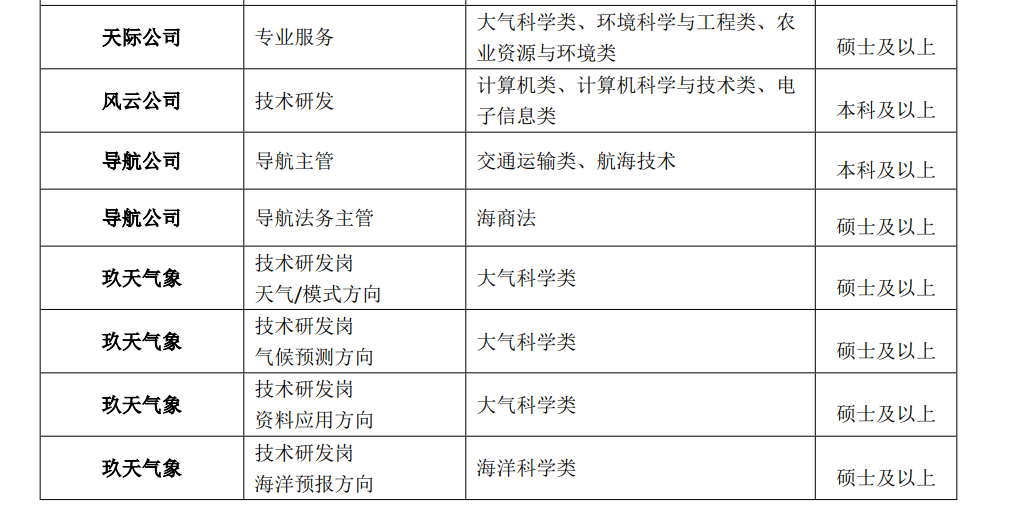 | 天际公司 | 专业服务 | 大气科学类、环境科学与工程类、农业资源与环境类 | 硕士及以上 |
|---|---|---|---|
| 风云公司 | 技术研发 | 计算机类、计算机科学与技术类、电子信息类 | 本科及以上 |
| 导航公司 | 导航主管 | 交通运输类、航海技术 | 本科及以上 |
| 导航公司 | 导航法务主管 | 海商法 | 硕士及以上 |
| 玖天气象 | 技术研发岗 天气/模式方向 | 大气科学类 | 硕士及以上 |
| 玖天气象 | 技术研发岗 气候预测方向 | 大气科学类 | 硕士及以上 |
| 玖天气象 | 技术研发岗 资料应用方向 | 大气科学类 | 硕士及以上 |
| 玖天气象 | 技术研发岗 海洋预报方向 | 海洋科学类 | 硕士及以上 |